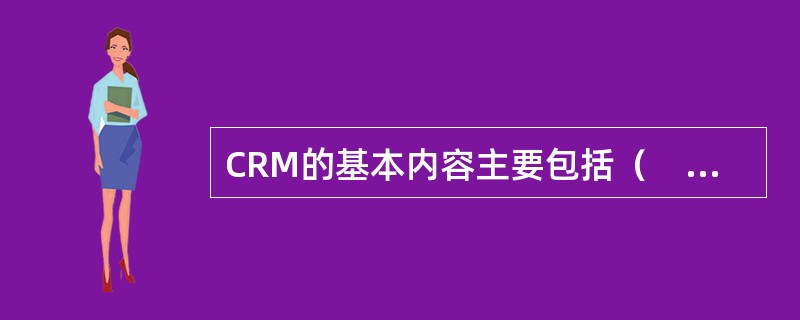 CRM的基本内容主要包括（　...